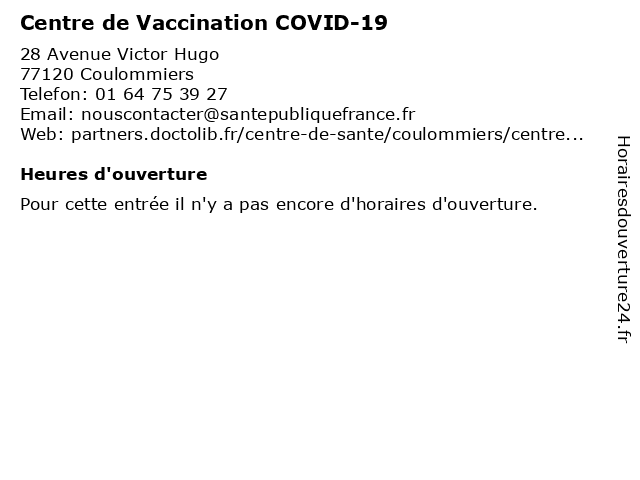 Centre de Vaccination COVID-19

28 Avenue Victor Hugo
77120 Coulommiers
Telefon: 01 64 75 39 27
Email: nouscontacter@santepubliquefrance.fr
Web: partners.doctolib.fr/centre-de-sante/coulommiers/centre...

Heures d'ouverture

Pour cette entrée il n'y a pas encore d'horaires d'ouverture.

Horairesdouverture24.fr